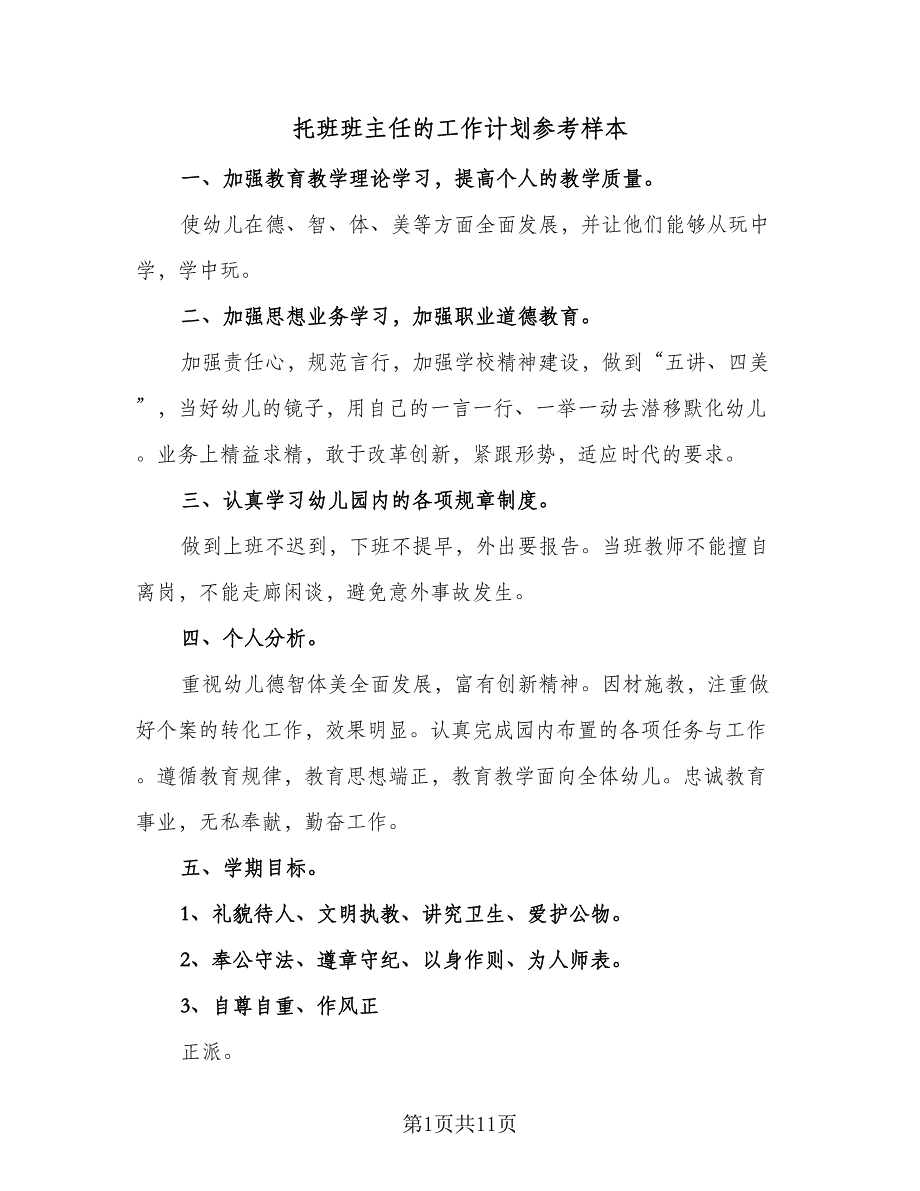 托班班主任的工作计划参考样本

一、加强教育教学理论学习，提高个人的教学质量。

使幼儿在德、智、体、美等方面全面发展，并让他们能够从玩中学，学中玩。

二、加强思想业务学习，加强职业道德教育。

加强责任心，规范言行，加强学校精神建设，做到“五讲、四美”，当好幼儿的镜子，用自己的一言一行、一举一动去潜移默化幼儿。业务上精益求精，敢于改革创新，紧跟形势，适应时代的要求。

三、认真学习幼儿园内的各项规章制度。

做到上班不迟到，下班不提早，外出要报告。当班教师不能擅自离岗，不能走廊闲谈，避免意外事故发生。

四、个人分析。

重视幼儿德智体美全面发展，富有创新精神。因材施教，注重做好个案的转化工作，效果明显。认真完成园内布置的各项任务与工作。遵循教育规律，教育思想端正，教育教学面向全体幼儿。忠诚教育事业，无私奉献，勤奋工作。

五、学期目标。

1、礼貌待人、文明执教、讲究卫生、爱护公物。

2、奉公守法、遵章守纪、以身作则、为人师表。

3、自尊自重、作风正

正派。

第1页共11页